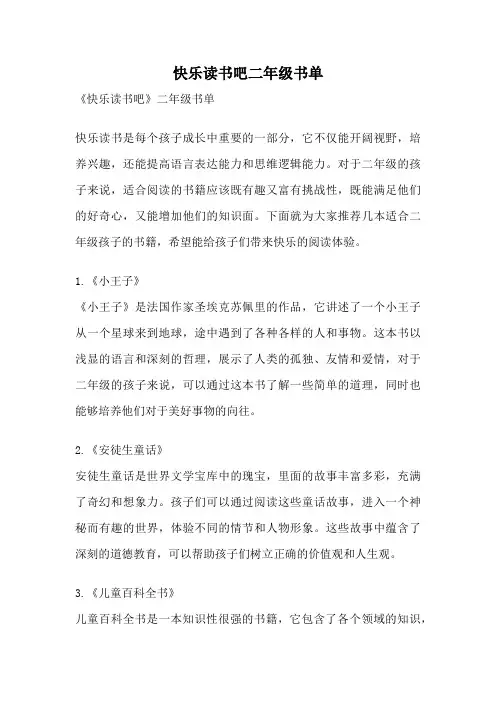 快乐读书吧二年级书单

《快乐读书吧》二年级书单

快乐读书是每个孩子成长中重要的一部分，它不仅能开阔视野，培养兴趣，还能提高语言表达能力和思维逻辑能力。对于二年级的孩子来说，适合阅读的书籍应该既有趣又富有挑战性，既能满足他们的好奇心，又能增加他们的知识面。下面就为大家推荐几本适合二年级孩子的书籍，希望能给孩子们带来快乐的阅读体验。

1.《小王子》

《小王子》是法国作家圣埃克苏佩里的作品，它讲述了一个小王子从一个星球来到地球，途中遇到了各种各样的人和事物。这本书以浅显的语言和深刻的哲理，展示了人类的孤独、友情和爱情，对于二年级的孩子来说，可以通过这本书了解一些简单的道理，同时也能够培养他们对于美好事物的向往。

2.《安徒生童话》

安徒生童话是世界文学宝库中的瑰宝，里面的故事丰富多彩，充满了奇幻和想象力。孩子们可以通过阅读这些童话故事，进入一个神秘而有趣的世界，体验不同的情节和人物形象。这些故事中蕴含了深刻的道德教育，可以帮助孩子们树立正确的价值观和人生观。

3.《儿童百科全书》

儿童百科全书是一本知识性很强的书籍，它包含了各个领域的知识，